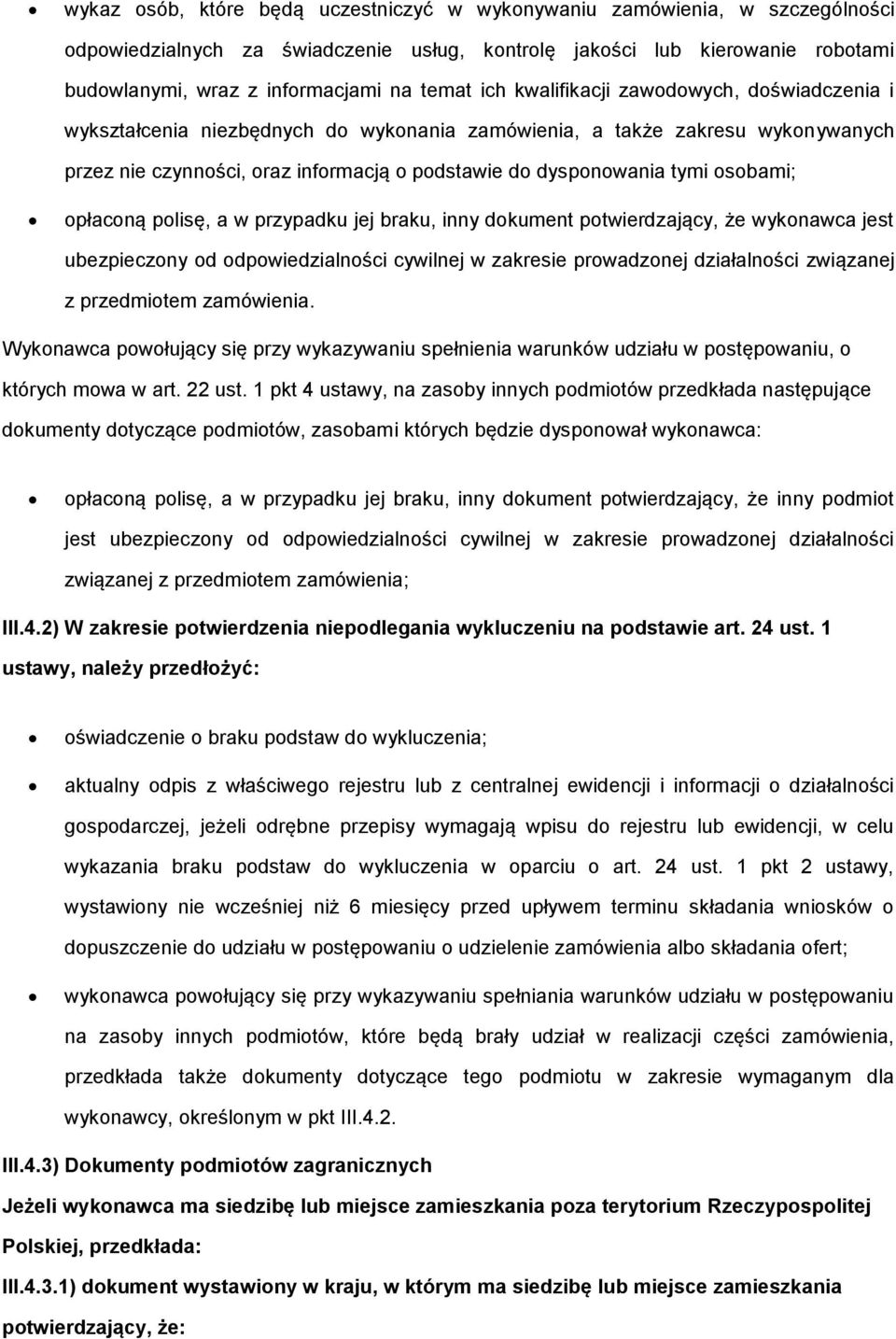 • wykaz osób, które będą uczestniczyć w wykonywaniu zamówienia, w szczególności odpowiedzialnych za świadczenie usług, kontrolę jakości lub kierowanie robotami budowlanymi, wraz z informacjami na temat ich kwalifikacji zawodowych, doświadczenia i wykształcenia niezbędnych do wykonania zamówienia, a także zakresu wykonywanych przez nie czynności, oraz informacją o podstawie do dysponowania tymi osobami;

• opłaconą polisę, a w przypadku jej braku, inny dokument potwierdzający, że wykonawca jest ubezpieczony od odpowiedzialności cywilnej w zakresie prowadzonej działalności związanej z przedmiotem zamówienia.

Wykonawca powołujący się przy wykazywaniu spełnienia warunków udziału w postępowaniu, o których mowa w art. 22 ust. 1 pkt 4 ustawy, na zasoby innych podmiotów przedkłada następujące dokumenty dotyczące podmiotów, zasobami których będzie dysponował wykonawca:

• opłaconą polisę, a w przypadku jej braku, inny dokument potwierdzający, że inny podmiot jest ubezpieczony od odpowiedzialności cywilnej w zakresie prowadzonej działalności związanej z przedmiotem zamówienia;

III.4.2) W zakresie potwierdzenia niepodlegania wykluczeniu na podstawie art. 24 ust. 1 ustawy, należy przedłożyć:

• oświadczenie o braku podstaw do wykluczenia;

• aktualny odpis z właściwego rejestru lub z centralnej ewidencji i informacji o działalności gospodarczej, jeżeli odrębne przepisy wymagają wpisu do rejestru lub ewidencji, w celu wykazania braku podstaw do wykluczenia w oparciu o art. 24 ust. 1 pkt 2 ustawy, wystawiony nie wcześniej niż 6 miesięcy przed upływem terminu składania wniosków o dopuszczenie do udziału w postępowaniu o udzielenie zamówienia albo składania ofert;

• wykonawca powołujący się przy wykazywaniu spełniania warunków udziału w postępowaniu na zasoby innych podmiotów, które będą brały udział w realizacji części zamówienia, przedkłada także dokumenty dotyczące tego podmiotu w zakresie wymaganym dla wykonawcy, określonym w pkt III.4.2.

III.4.3) Dokumenty podmiotów zagranicznych

Jeżeli wykonawca ma siedzibę lub miejsce zamieszkania poza terytorium Rzeczypospolitej Polskiej, przedkłada:

III.4.3.1) dokument wystawiony w kraju, w którym ma siedzibę lub miejsce zamieszkania potwierdzający, że: